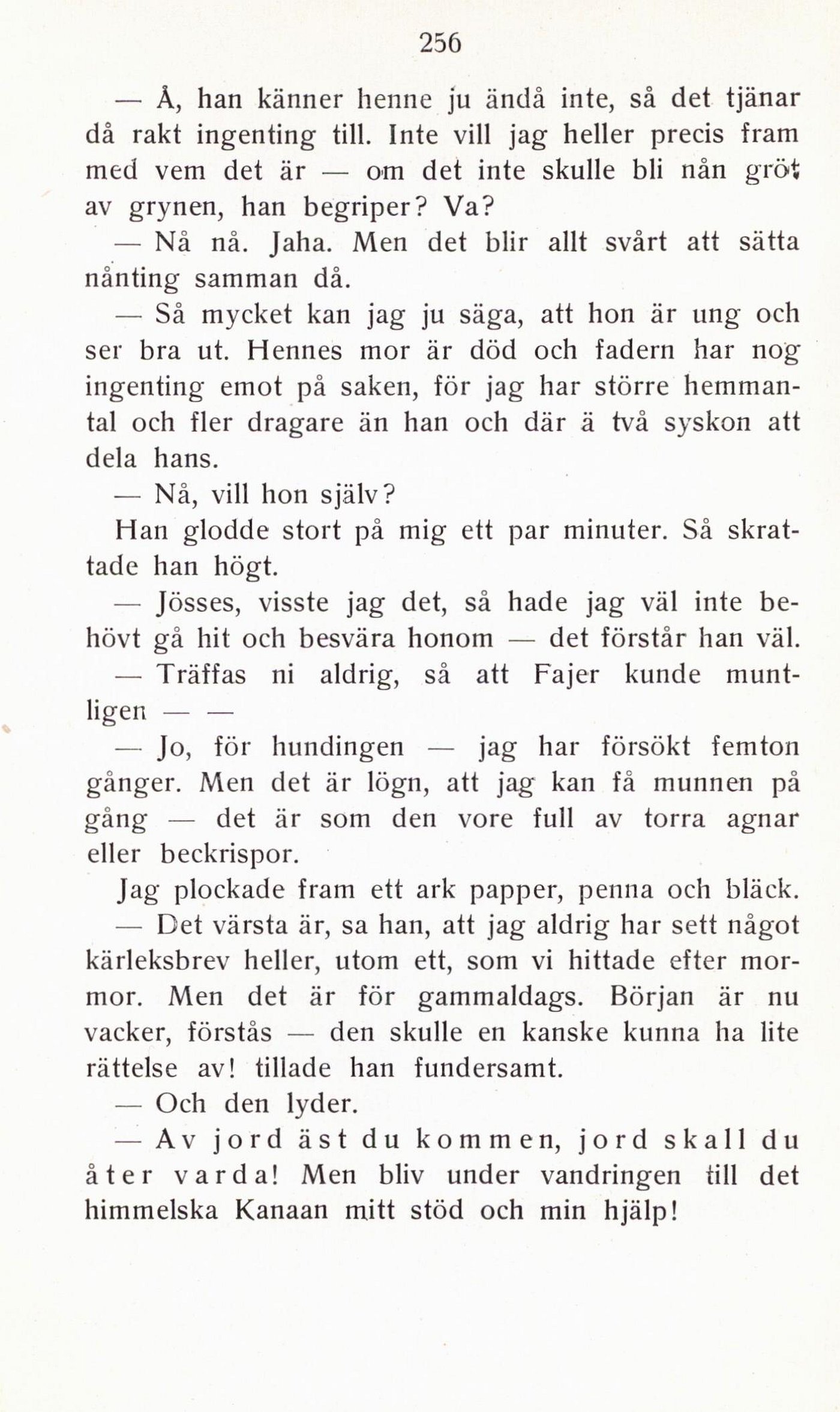 256

— Å, han känner henne ju ändå inte, så det tjänar då rakt ingenting till. Inte vill jag heller precis fram med vem det är — om det inte skulle bli nån gröt av grynen, han begriper? Va?

— Nå nå. Jaha. Men det blir allt svårt att sätta nånting samman då.

— Så mycket kan jag ju säga, att hon är ung och ser bra ut. Hennes mor är död och fadern har nog ingenting emot på saken, för jag har större hemmantal och fler dragare än han och där ä två syskon att dela hans.

— Nå, vill hon själv?

Han glodde stort på mig ett par minuter. Så skrattade han högt.

— Jösses, visste jag det, så hade jag väl inte behövt gå hit och besvära honom — det förstår han väl.

— Träffas ni aldrig, så att Fajer kunde muntligen — —

— Jo, för hundingen — jag har försökt femton gånger. Men det är lögn, att jag kan få munnen på gång — det är som den vore full av torra agnar eller beckrispor.

Jag plockade fram ett ark papper, penna och bläck.

— Det värsta är, sa han, att jag aldrig har sett något kärleksbrev heller, utom ett, som vi hittade efter mormor. Men det är för gammaldags. Början är nu vacker, förstås — den skulle en kanske kunna ha lite rättelse av! tillade han fundersamt.

— Och den lyder.

— Av jord äst du kommen, jord skall du åter varda! Men bliv under vandringen till det himmelska Kanaan mitt stöd och min hjälp!